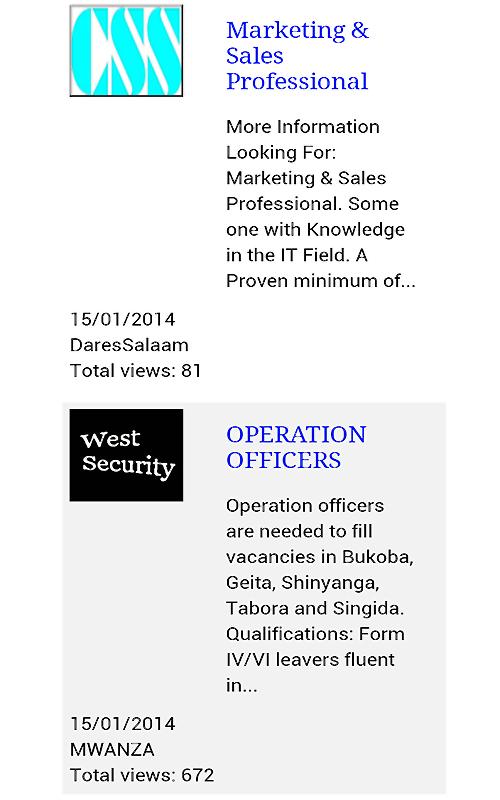 CSS

Marketing & Sales Professional

More Information Looking For: Marketing & Sales Professional. Some one with Knowledge in the IT Field. A Proven minimum of...

15/01/2014
DaresSalaam
Total views: 81

West Security

OPERATION OFFICERS

Operation officers are needed to fill vacancies in Bukoba, Geita, Shinyanga, Tabora and Singida. Qualifications: Form IV/VI leavers fluent in...

15/01/2014
MWANZA
Total views: 672